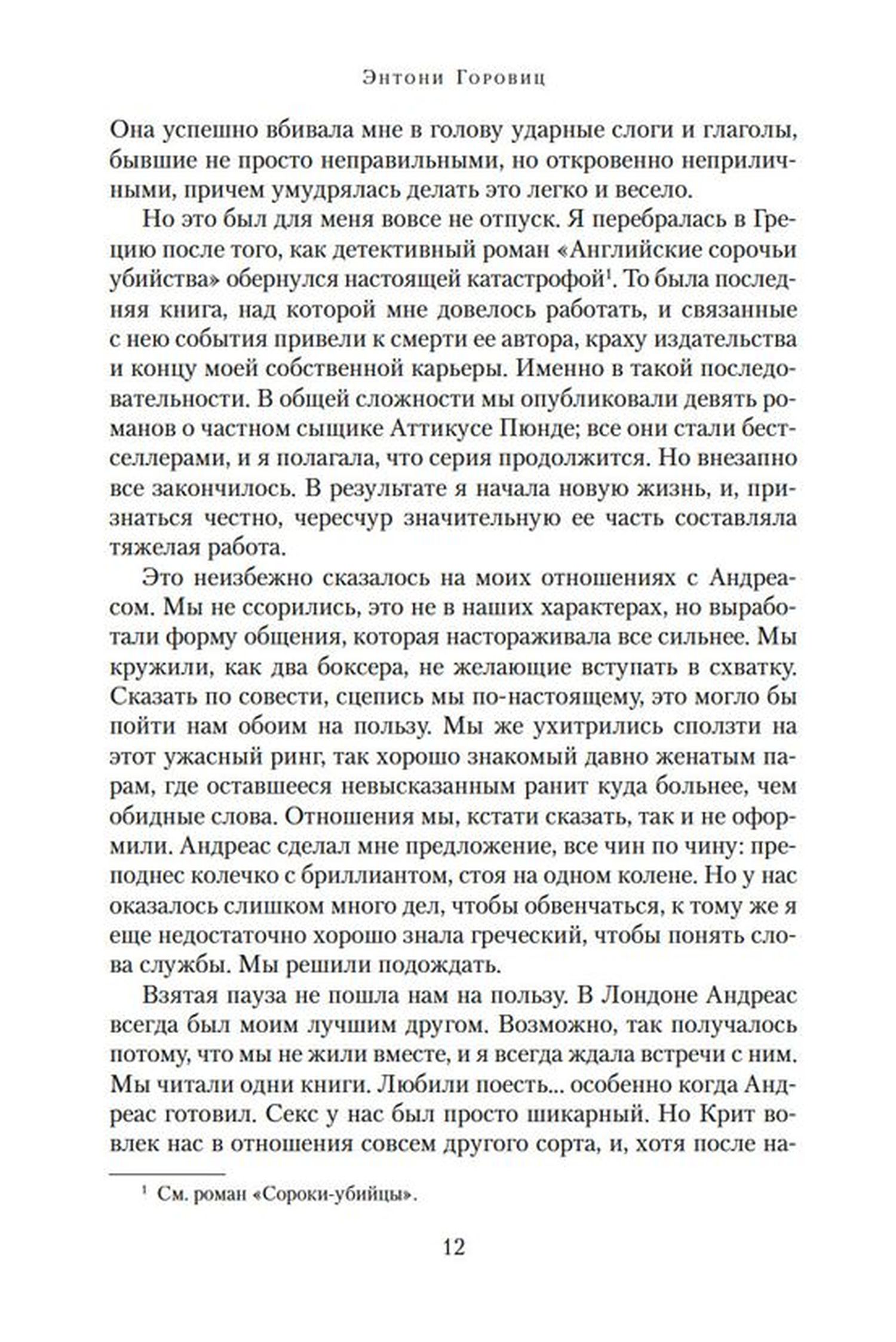 Энтони Горовиц

Она успешно вбивала мне в голову ударные слоги и глаголы, бывшие не просто неправильными, но откровенно неприличными, причем умудрялась делать это легко и весело.

Но это был для меня вовсе не отпуск. Я перебралась в Грецию после того, как детективный роман «Английские сорочьи убийства» обернулся настоящей катастрофой$^1$. То была последняя книга, над которой мне довелось работать, и связанные с нею события привели к смерти ее автора, краху издательства и концу моей собственной карьеры. Именно в такой последовательности. В общей сложности мы опубликовали девять романов о частном сыщике Аттикусе Пюнде; все они стали бестселлерами, и я полагала, что серия продолжится. Но внезапно все закончилось. В результате я начала новую жизнь, и, признаться честно, чересчур значительную ее часть составляла тяжелая работа.

Это неизбежно сказалось на моих отношениях с Андреасом. Мы не ссорились, это не в наших характерах, но выработали форму общения, которая настораживала все сильнее. Мы кружили, как два боксера, не желающие вступать в схватку. Сказать по совести, сцепись мы по-настоящему, это могло бы пойти нам обоим на пользу. Мы же ухитрились сползти на этот ужасный ринг, так хорошо знакомый давно женатым парам, где оставшееся невысказанным ранит куда больнее, чем обидные слова. Отношения мы, кстати сказать, так и не оформили. Андреас сделал мне предложение, все чин по чину: преподнес колечко с бриллиантом, стоя на одном колене. Но у нас оказалось слишком много дел, чтобы обвенчаться, к тому же я еще недостаточно хорошо знала греческий, чтобы понять слова службы. Мы решили подождать.

Взятая пауза не пошла нам на пользу. В Лондоне Андреас всегда был моим лучшим другом. Возможно, так получалось потому, что мы не жили вместе, и я всегда ждала встречи с ним. Мы читали одни книги. Любили поесть... особенно когда Андреас готовил. Секс у нас был просто шикарный. Но Крит вовлек нас в отношения совсем другого сорта, и, хотя после на-

$^1$ См. роман «Сороки-убийцы».

12